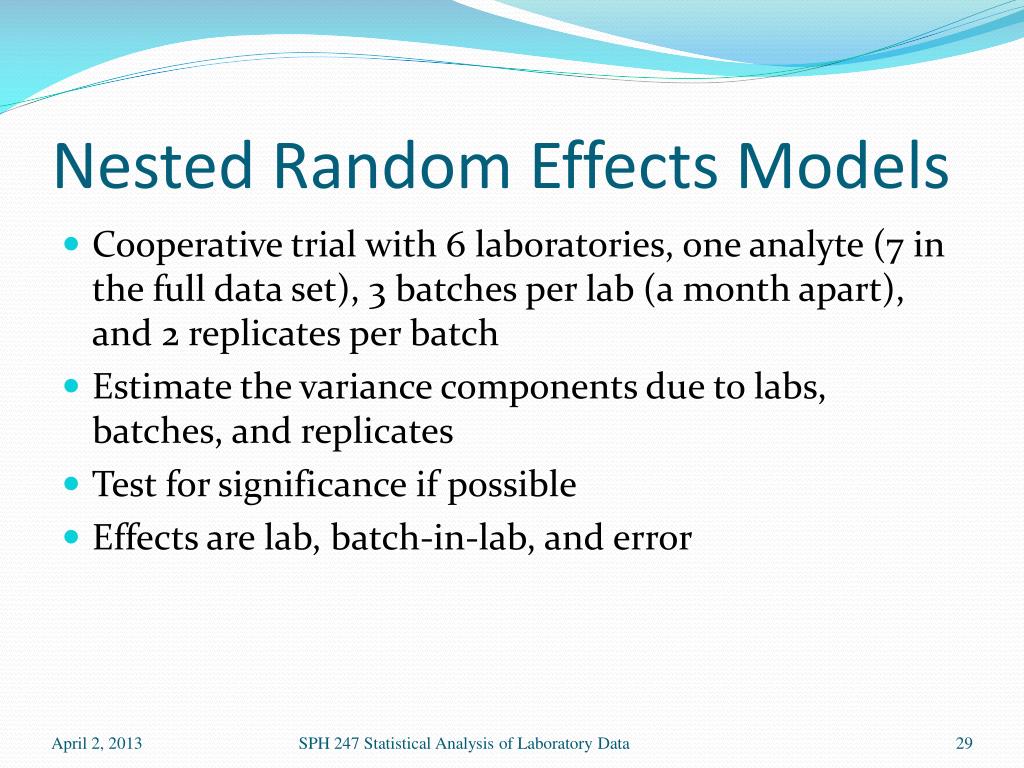 Nested Random Effects Models

- Cooperative trial with 6 laboratories, one analyte (7 in the full data set), 3 batches per lab (a month apart), and 2 replicates per batch
- Estimate the variance components due to labs, batches, and replicates
- Test for significance if possible
- Effects are lab, batch-in-lab, and error

April 2, 2013 SPH 247 Statistical Analysis of Laboratory Data 29